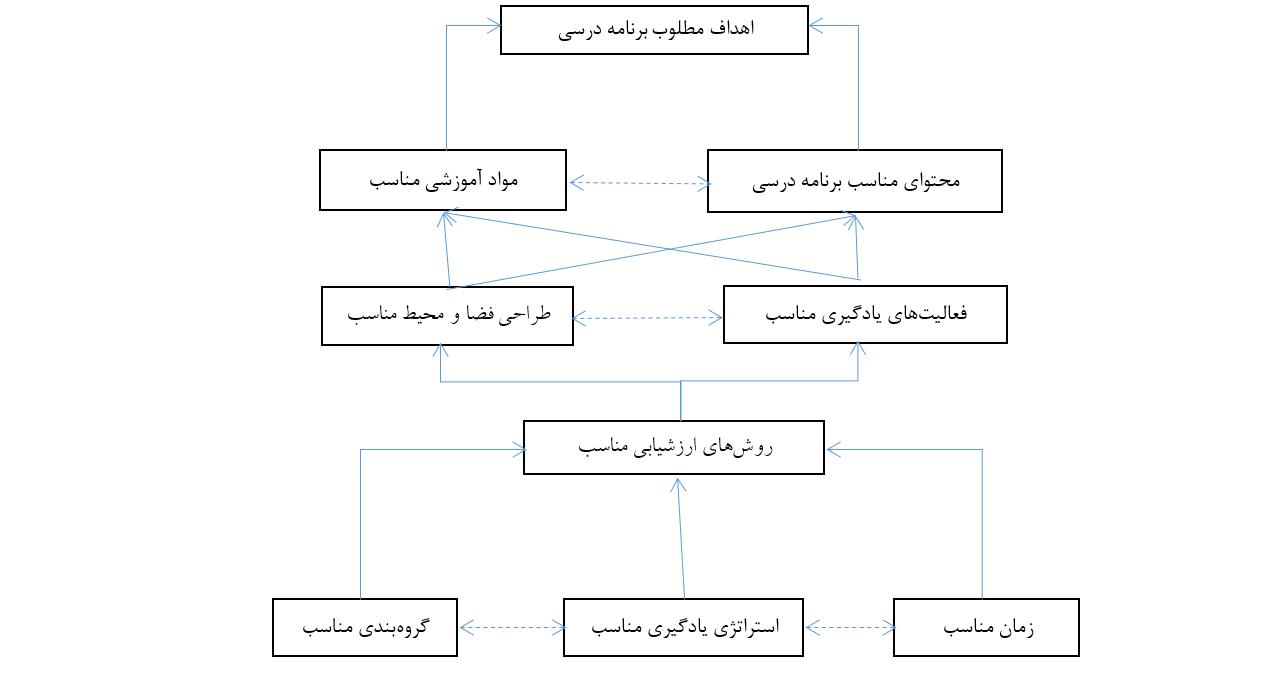 اهداف مطلوب برنامه درسی

محتوای مناسب برنامه درسی

مواد آموزشی مناسب

فعالیت‌های یادگیری مناسب

طراحی فضا و محیط مناسب

روش‌های ارزشیابی مناسب

زمان مناسب

استراتژی یادگیری مناسب

گروه‌بندی مناسب